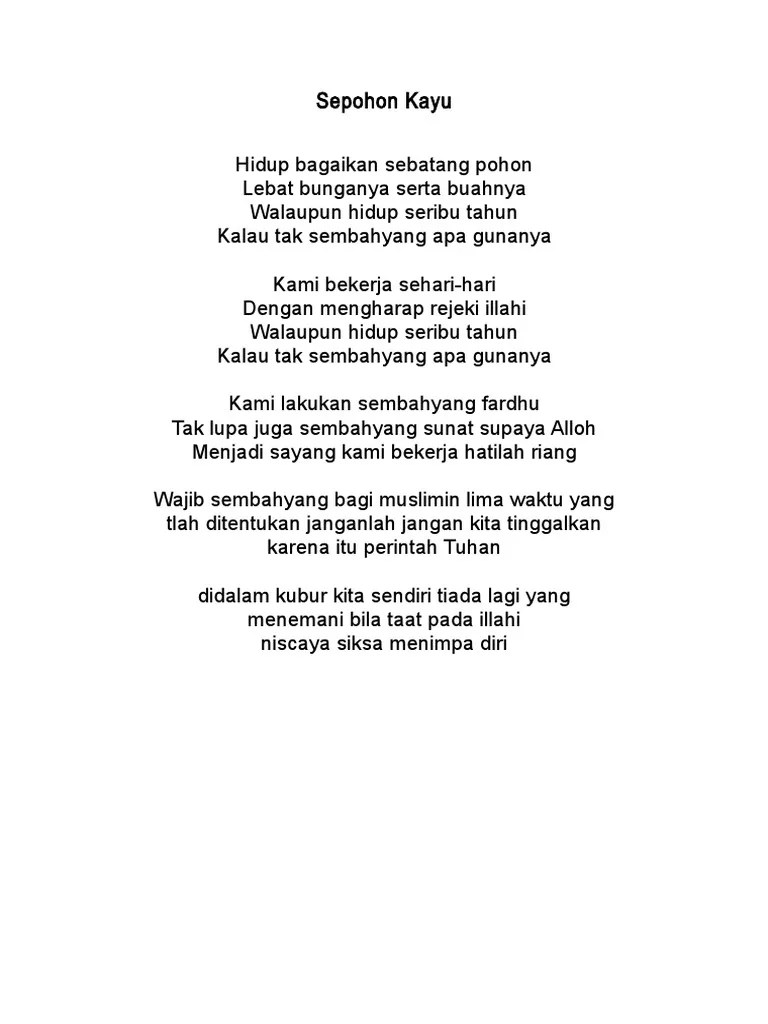 Sepohon Kayu

Hidup bagaikan sebatang pohon
Lebat bunganya serta buahnya
Walaupun hidup seribu tahun
Kalau tak sembahyang apa gunanya

Kami bekerja sehari-hari
Dengan mengharap rejeki illahi
Walaupun hidup seribu tahun
Kalau tak sembahyang apa gunanya

Kami lakukan sembahyang fardhu
Tak lupa juga sembahyang sunat supaya Alloh
Menjadi sayang kami bekerja hatilah riang

Wajib sembahyang bagi muslimin lima waktu yang
tlah ditentukan janganlah jangan kita tinggalkan
karena itu perintah Tuhan

didalam kubur kita sendiri tiada lagi yang
menemani bila taat pada illahi
niscaya siksa menimpa diri